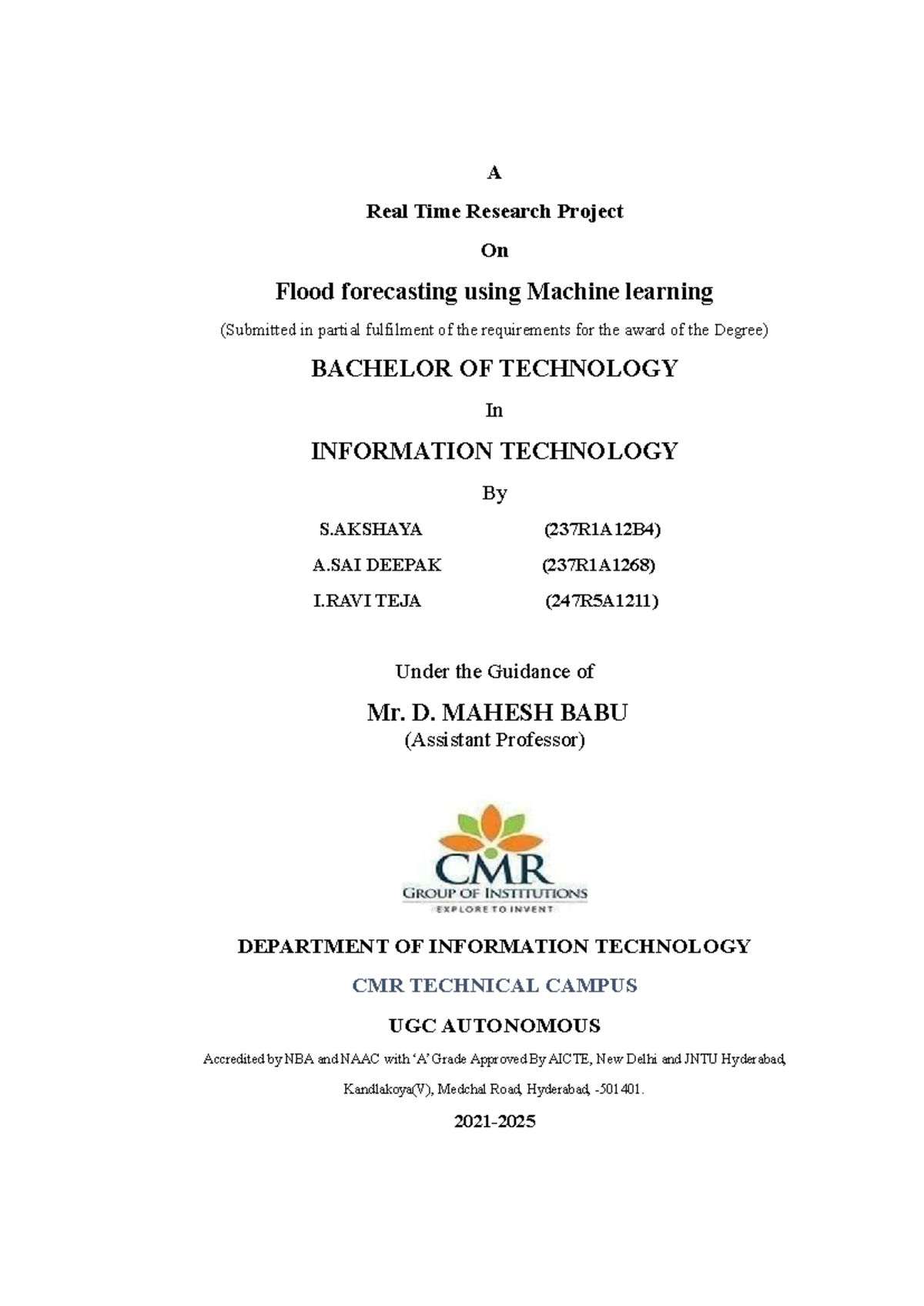 A

Real Time Research Project

On

Flood forecasting using Machine learning

(Submitted in partial fulfilment of the requirements for the award of the Degree)

BACHELOR OF TECHNOLOGY

In

INFORMATION TECHNOLOGY

By

S.AKSHAYA (237R1A12B4)
A.SAI DEEPAK (237R1A1268)
I.RAVI TEJA (247R5A1211)

Under the Guidance of

Mr. D. MAHESH BABU
(Assistant Professor)

CMR
GROUP OF INSTITUTIONS
EXPLORE TO INVENT

DEPARTMENT OF INFORMATION TECHNOLOGY

CMR TECHNICAL CAMPUS

UGC AUTONOMOUS

Accredited by NBA and NAAC with 'A' Grade Approved By AICTE, New Delhi and JNTU Hyderabad,

Kandlakoya(V), Medchal Road, Hyderabad, -501401.

2021-2025